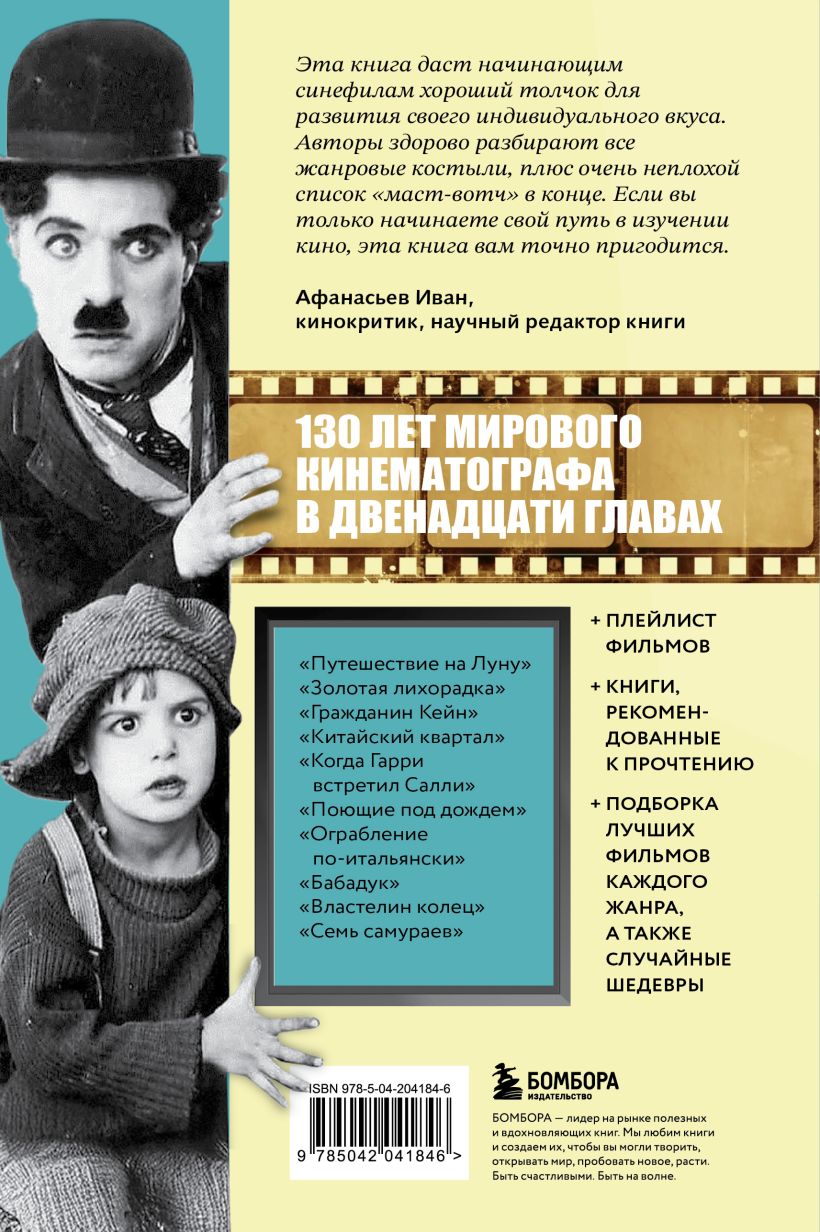 Эта книга даст начинающим синефилам хороший толчок для развития своего индивидуального вкуса. Авторы здорово разбирают все жанровые костыли, плюс очень неплохой список «маст-вотч» в конце. Если вы только начинаете свой путь в изучении кино, эта книга вам точно пригодится.

Афанасьев Иван,
кинокритик, научный редактор книги

130 ЛЕТ МИРОВОГО КИНЕМАТОГРАФА В ДВЕНАДЦАТИ ГЛАВАХ

«Путешествие на Луну»
«Золотая лихорадка»
«Гражданин Кейн»
«Китайский квартал»
«Когда Гарри встретил Салли»
«Поющие под дождем»
«Ограбление по-итальянски»
«Бабадук»
«Властелин колец»
«Семь самураев»

+ ПЛЕЙЛИСТ ФИЛЬМОВ
+ КНИГИ, РЕКОМЕНДОВАННЫЕ К ПРОЧТЕНИЮ
+ ПОДБОРКА ЛУЧШИХ ФИЛЬМОВ КАЖДОГО ЖАНРА, А ТАКЖЕ СЛУЧАЙНЫЕ ШЕДЕВРЫ

ISBN 978-5-04-204184-6
9 785042 041846 >

БОМБОРА
ИЗДАТЕЛЬСТВО

БОМБОРА — лидер на рынке полезных и вдохновляющих книг. Мы любим книги и создаем их, чтобы вы могли творить, открывать мир, пробовать новое, расти. Быть счастливыми. Быть на волне.